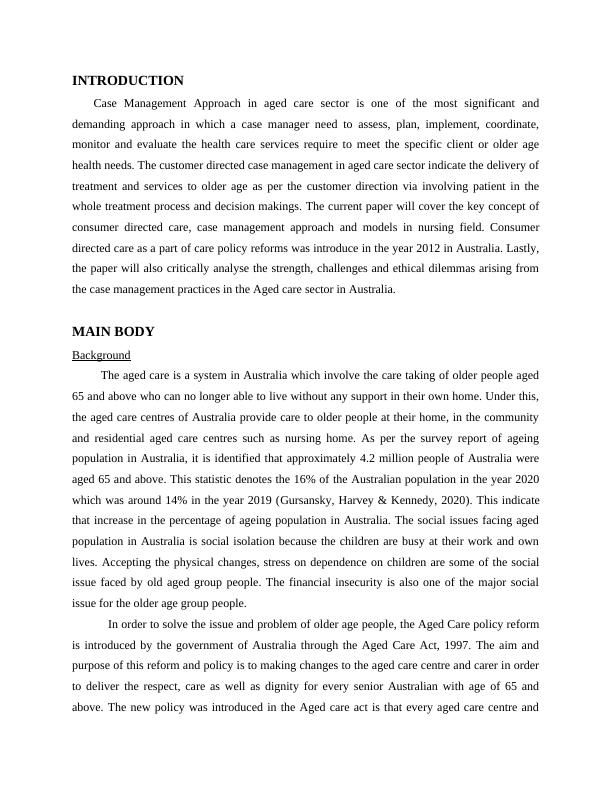 INTRODUCTION

Case Management Approach in aged care sector is one of the most significant and demanding approach in which a case manager need to assess, plan, implement, coordinate, monitor and evaluate the health care services require to meet the specific client or older age health needs. The customer directed case management in aged care sector indicate the delivery of treatment and services to older age as per the customer direction via involving patient in the whole treatment process and decision makings. The current paper will cover the key concept of consumer directed care, case management approach and models in nursing field. Consumer directed care as a part of care policy reforms was introduce in the year 2012 in Australia. Lastly, the paper will also critically analyse the strength, challenges and ethical dilemmas arising from the case management practices in the Aged care sector in Australia.

MAIN BODY

Background

The aged care is a system in Australia which involve the care taking of older people aged 65 and above who can no longer able to live without any support in their own home. Under this, the aged care centres of Australia provide care to older people at their home, in the community and residential aged care centres such as nursing home. As per the survey report of ageing population in Australia, it is identified that approximately 4.2 million people of Australia were aged 65 and above. This statistic denotes the 16% of the Australian population in the year 2020 which was around 14% in the year 2019 (Gursansky, Harvey & Kennedy, 2020). This indicate that increase in the percentage of ageing population in Australia. The social issues facing aged population in Australia is social isolation because the children are busy at their work and own lives. Accepting the physical changes, stress on dependence on children are some of the social issue faced by old aged group people. The financial insecurity is also one of the major social issue for the older age group people.

In order to solve the issue and problem of older age people, the Aged Care policy reform is introduced by the government of Australia through the Aged Care Act, 1997. The aim and purpose of this reform and policy is to making changes to the aged care centre and carer in order to deliver the respect, care as well as dignity for every senior Australian with age of 65 and above. The new policy was introduced in the Aged care act is that every aged care centre and